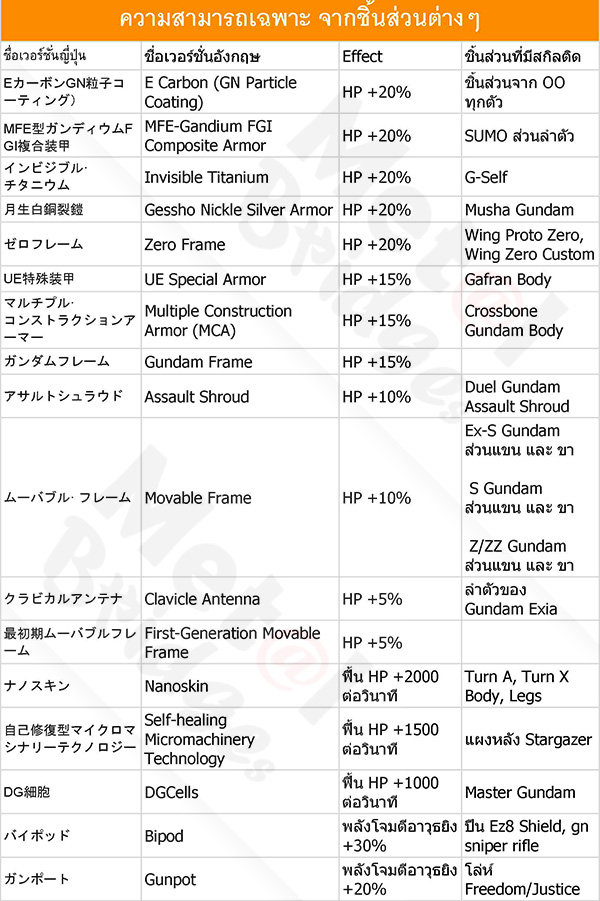 ความสามารถเฉพาะ จากชิ้นส่วนต่าง ๆ

| ชื่อเวอร์ชั่นญี่ปุ่น | ชื่อเวอร์ชั่นอังกฤษ | Effect | ชิ้นส่วนที่มีสกิลติด |
|---|---|---|---|
| EカーボンGN粒子コーティング) | E Carbon (GN Particle Coating) | HP +20% | ชิ้นส่วนจาก OO ทุกตัว |
| MFE型ガンディウムFGI複合装甲 | MFE-Gandium FGI Composite Armor | HP +20% | SUMO ส่วนลำตัว |
| インビジブル·チタニウム | Invisible Titanium | HP +20% | G-Self |
| 月生白銅裂鎧 | Gessho Nickle Silver Armor | HP +20% | Musha Gundam |
| ゼロフレーム | Zero Frame | HP +20% | Wing Proto Zero, Wing Zero Custom |
| UE特殊装甲 | UE Special Armor | HP +15% | Gafran Body |
| マルチプル·コンストラクションアーマー | Multiple Construction Armor (MCA) | HP +15% | Crossbone Gundam Body |
| ガンダムフレーム | Gundam Frame | HP +15% | |
| アサルトシュラウド | Assault Shroud | HP +10% | Duel Gundam Assault Shroud |
| ムーバブル· フレーム | Movable Frame | HP +10% | Ex-S Gundam ส่วนแขน และ ขา S Gundam ส่วนแขน และ ขา Z/ZZ Gundam ส่วนแขน และ ขา |
| クラビカルアンテナ | Clavicle Antenna | HP +5% | ลำตัวของ Gundam Exia |
| 最初期ムーバブルフレーム | First-Generation Movable Frame | HP +5% | |
| ナノスキン | Nanoskin | ฟื้น HP +2000 ต่อวินาที | Turn A, Turn X Body, Legs |
| 自己修復型マイクロマシナリーテクノロジー | Self-healing Micromachinery Technology | ฟื้น HP +1500 ต่อวินาที | แผงหลัง Stargazer |
| DG細胞 | DGCells | ฟื้น HP +1000 ต่อวินาที | Master Gundam |
| バイポッド | Bipod | พลังโจมตีอาวุธยิง +30% | ปืน Ez8 Shield, gn sniper rifle |
| ガンポート | Gunpot | พลังโจมตีอาวุธยิง +20% | โล่ห์ Freedom/Justice |